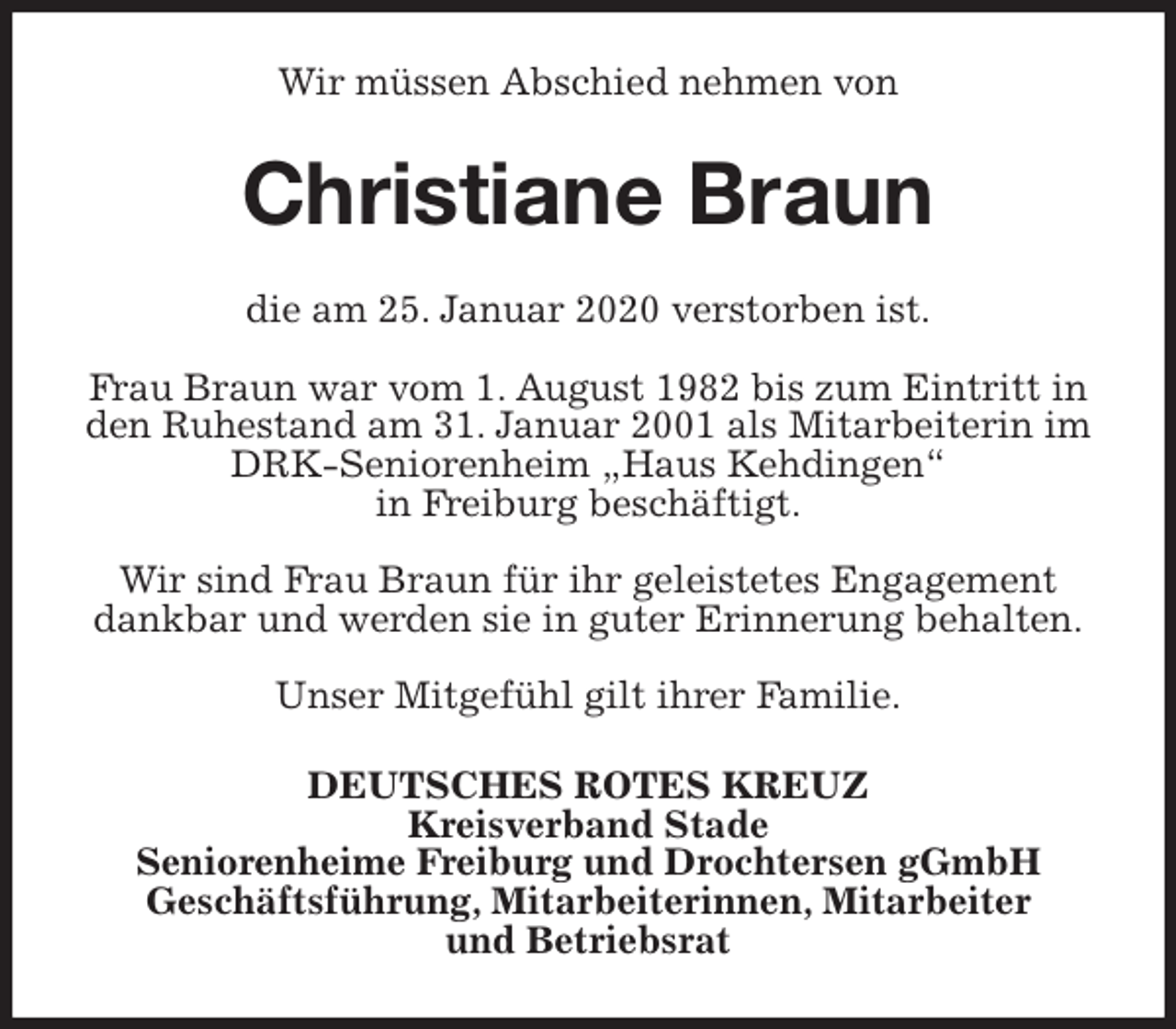 Wir müssen Abschied nehmen von

Christiane Braun

die am 25. Januar 2020 verstorben ist.

Frau Braun war vom 1. August 1982 bis zum Eintritt in den Ruhestand am 31. Januar 2001 als Mitarbeiterin im DRK-Seniorenheim „Haus Kehdingen“ in Freiburg beschäftigt.

Wir sind Frau Braun für ihr geleistetes Engagement dankbar und werden sie in guter Erinnerung behalten.

Unser Mitgefühl gilt ihrer Familie.

DEUTSCHES ROTES KREUZ
Kreisverband Stade
Seniorenheime Freiburg und Drochtersen gGmbH
Geschäftsführung, Mitarbeiterinnen, Mitarbeiter und Betriebsrat